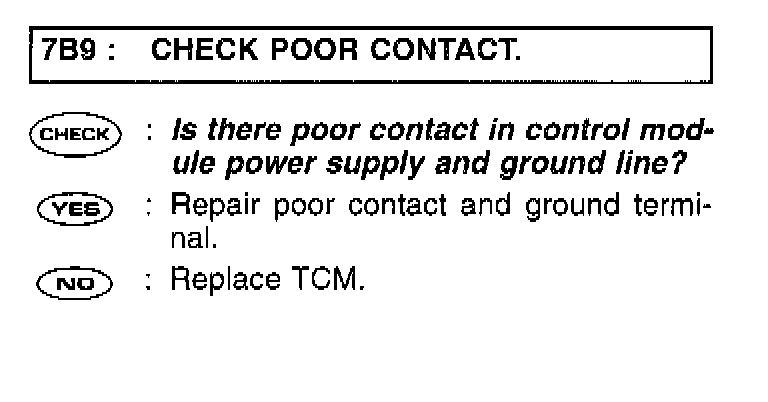 7B9 : CHECK POOR CONTACT.

CHECK : Is there poor contact in control module power supply and ground line?

YES : Repair poor contact and ground terminal.

NO : Replace TCM.